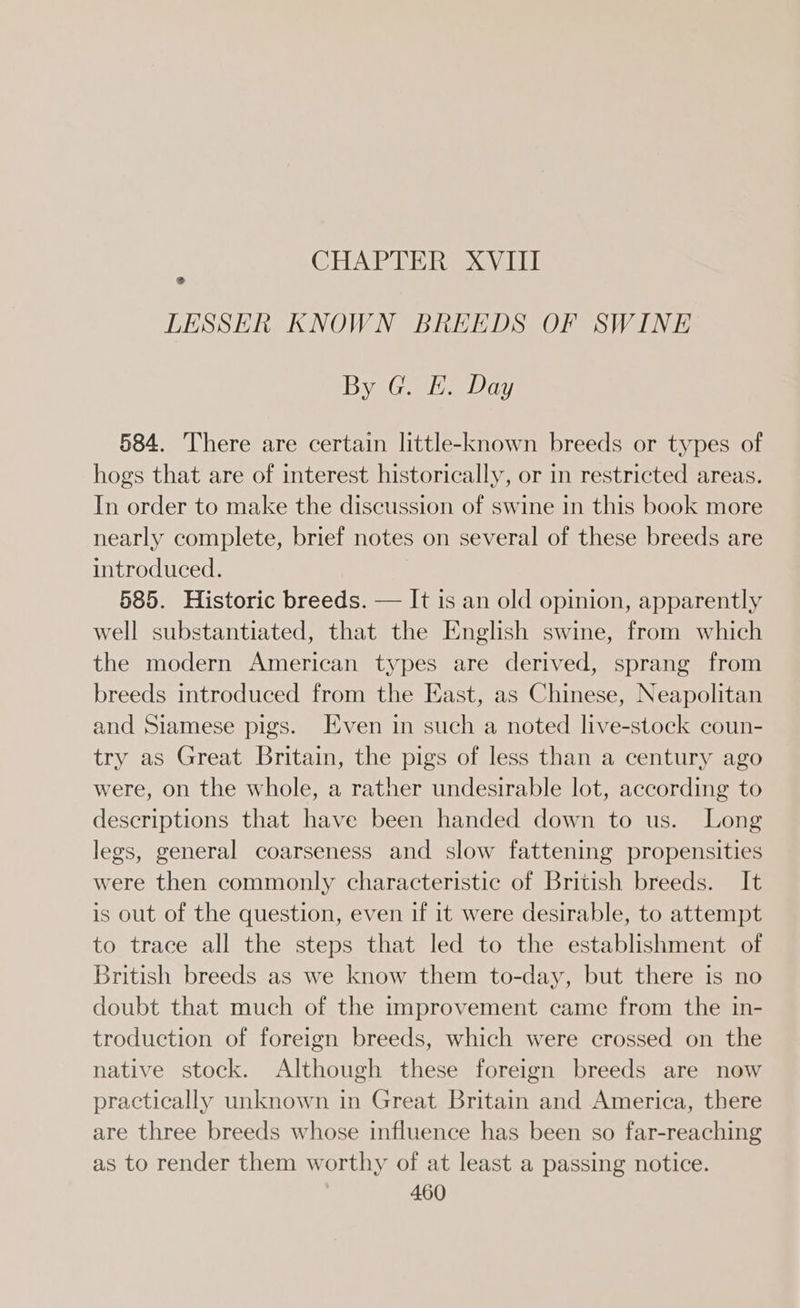 CHAPTER XVIII

LESSER KNOWN BREEDS OF SWINE

By G. E. Day

584. There are certain little-known breeds or types of hogs that are of interest historically, or in restricted areas. In order to make the discussion of swine in this book more nearly complete, brief notes on several of these breeds are introduced.

585. Historic breeds. — It is an old opinion, apparently well substantiated, that the English swine, from which the modern American types are derived, sprang from breeds introduced from the East, as Chinese, Neapolitan and Siamese pigs. Even in such a noted live-stock country as Great Britain, the pigs of less than a century ago were, on the whole, a rather undesirable lot, according to descriptions that have been handed down to us. Long legs, general coarseness and slow fattening propensities were then commonly characteristic of British breeds. It is out of the question, even if it were desirable, to attempt to trace all the steps that led to the establishment of British breeds as we know them to-day, but there is no doubt that much of the improvement came from the introduction of foreign breeds, which were crossed on the native stock. Although these foreign breeds are now practically unknown in Great Britain and America, there are three breeds whose influence has been so far-reaching as to render them worthy of at least a passing notice.

460